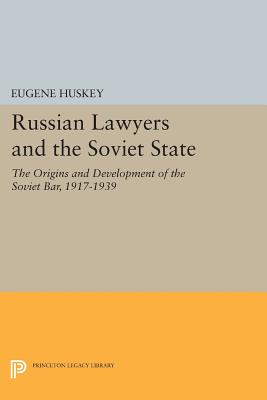 EUGENE HUSKEY

Russian Lawyers and the Soviet State

The Origins and Development of the Soviet Bar, 1917-1939

PRINCETON LEGACY LIBRARY